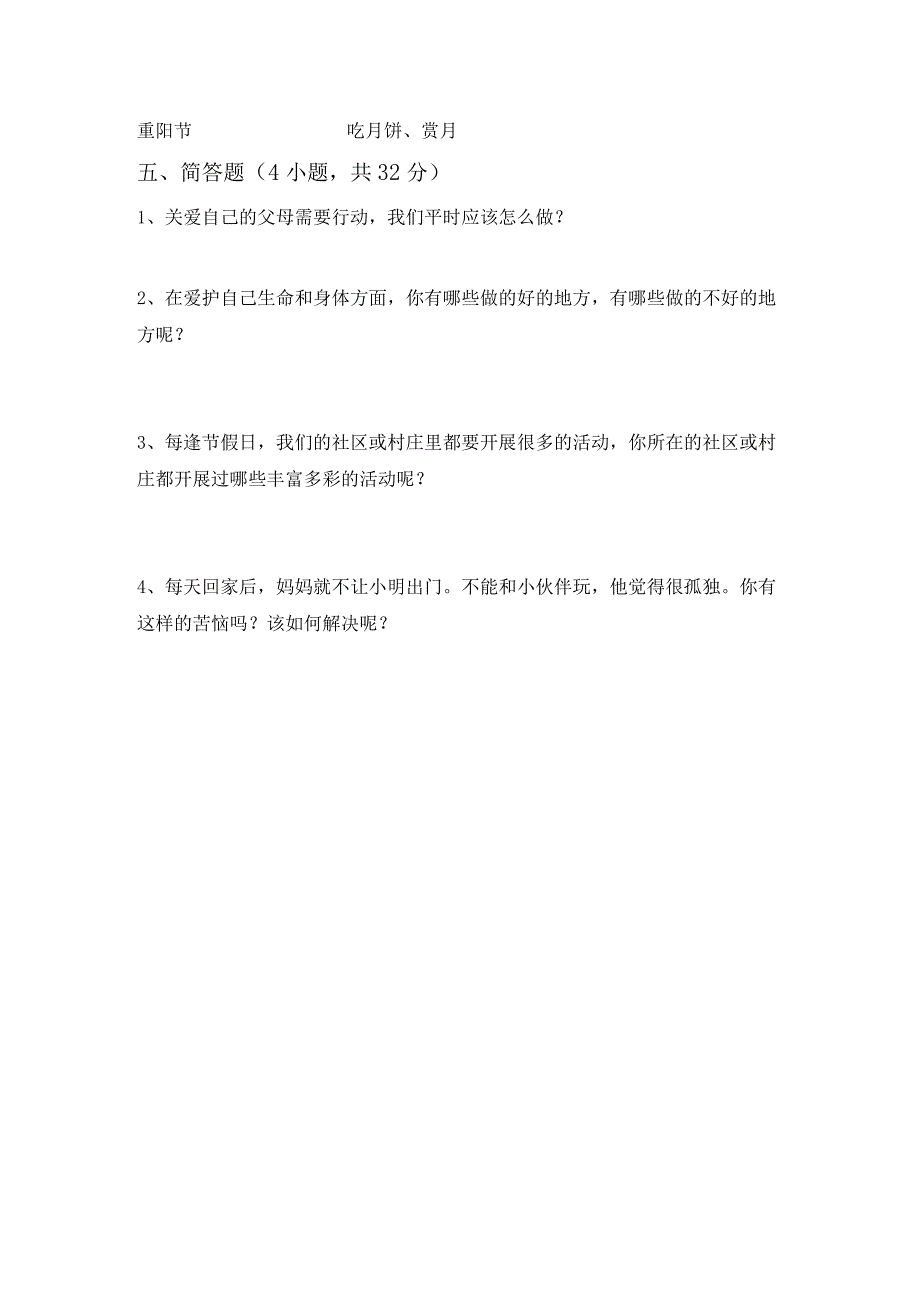 重阳节　　　　　　　　吃月饼、赏月

五、简答题（4 小题，共 32 分）

1、关爱自己的父母需要行动，我们平时应该怎么做？

2、在爱护自己生命和身体方面，你有哪些做的好的地方，有哪些做的不好的地方呢？

3、每逢节假日，我们的社区或村庄里都要开展很多的活动，你所在的社区或村庄都开展过哪些丰富多彩的活动呢？

4、每天回家后，妈妈就不让小明出门。不能和小伙伴玩，他觉得很孤独。你有这样的苦恼吗？该如何解决呢？